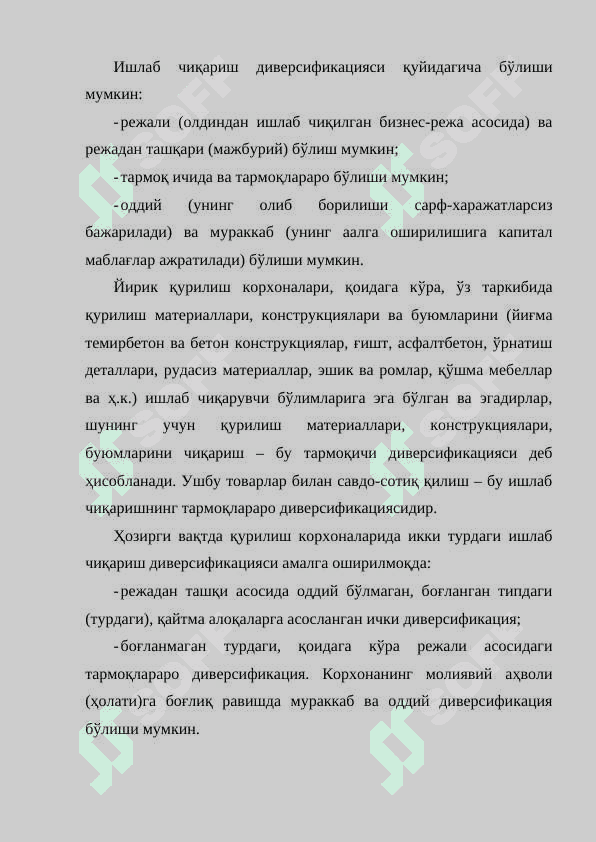 Ишлаб чиқариш диверсификацияси қуйидагича бўлиши мумкин:

- режали (олдиндан ишлаб чиқилган бизнес-режа асосида) ва режадан ташқари (мажбурий) бўлиш мумкин;

- тармоқ ичида ва тармоқлараро бўлиши мумкин;

- оддий (унинг олиб борилиши сарф-харажатларсиз бажарилади) ва мураккаб (унинг аалга оширилишига капитал маблағлар ажратилади) бўлиши мумкин.

Йирик қурилиш корхоналари, қоидага кўра, ўз таркибида қурилиш материаллари, конструкциялари ва буюмларини (йиғма темирбетон ва бетон конструкциялар, ғишт, асфалтбетон, ўрнатиш деталлари, рудасиз материаллар, эшик ва ромлар, қўшма мебеллар ва ҳ.к.) ишлаб чиқарувчи бўлимларига эга бўлган ва эгадирлар, шунинг учун қурилиш материаллари, конструкциялари, буюмларини чиқариш – бу тармоқичи диверсификацияси деб ҳисобланади. Ушбу товарлар билан савдо-сотиқ қилиш – бу ишлаб чиқаришнинг тармоқлараро диверсификациясидир.

Ҳозирги вақтда қурилиш корхоналарида икки турдаги ишлаб чиқариш диверсификацияси амалга оширилмоқда:

- режадан ташқи асосида оддий бўлмаган, боғланган типдаги (турдаги), қайтма алоқаларга асосланган ички диверсификация;

- боғланмаган турдаги, қоидага кўра режали асосидаги тармоқлараро диверсификация. Корхонанинг молиявий аҳволи (ҳолати)га боғлиқ равишда мураккаб ва оддий диверсификация бўлиши мумкин.